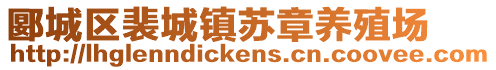 郾城区裴城镇苏章养殖场
http://lhglenndickens.cn.coovee.com